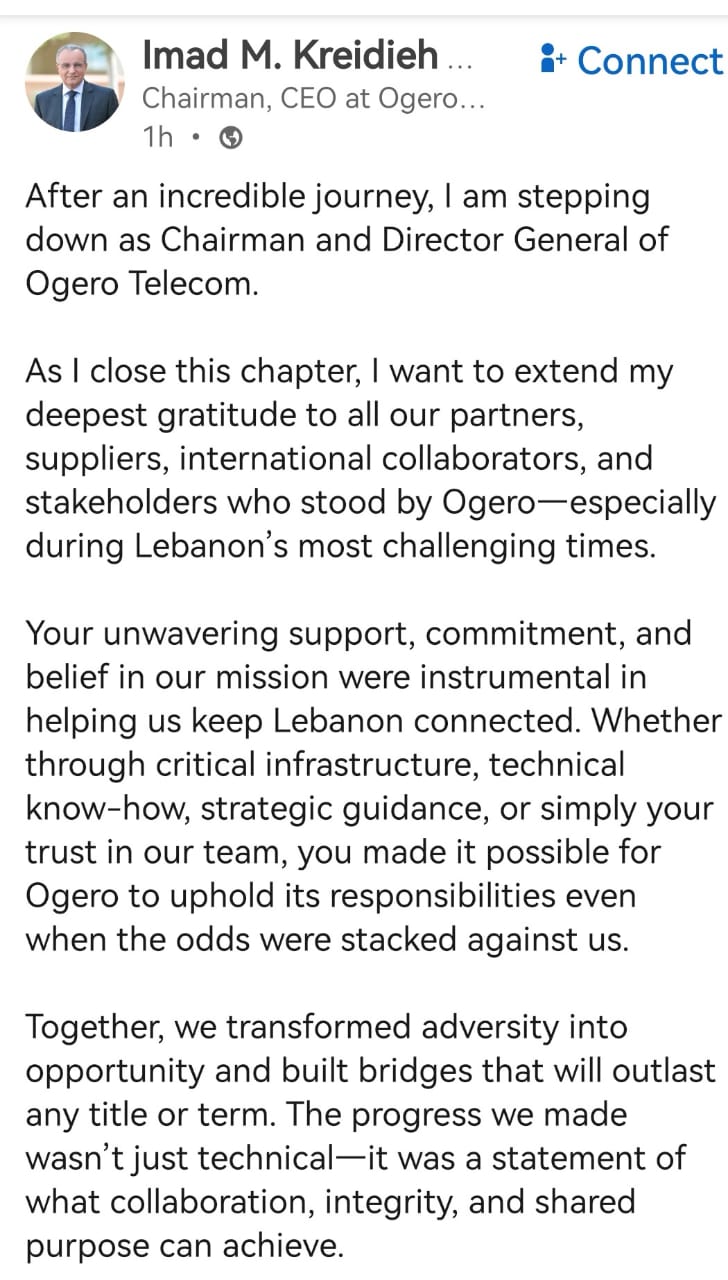 Imad M. Kreidieh ...
Connect
Chairman, CEO at Ogero...
1h •

After an incredible journey, I am stepping down as Chairman and Director General of Ogero Telecom.

As I close this chapter, I want to extend my deepest gratitude to all our partners, suppliers, international collaborators, and stakeholders who stood by Ogero—especially during Lebanon's most challenging times.

Your unwavering support, commitment, and belief in our mission were instrumental in helping us keep Lebanon connected. Whether through critical infrastructure, technical know-how, strategic guidance, or simply your trust in our team, you made it possible for Ogero to uphold its responsibilities even when the odds were stacked against us.

Together, we transformed adversity into opportunity and built bridges that will outlast any title or term. The progress we made wasn't just technical—it was a statement of what collaboration, integrity, and shared purpose can achieve.